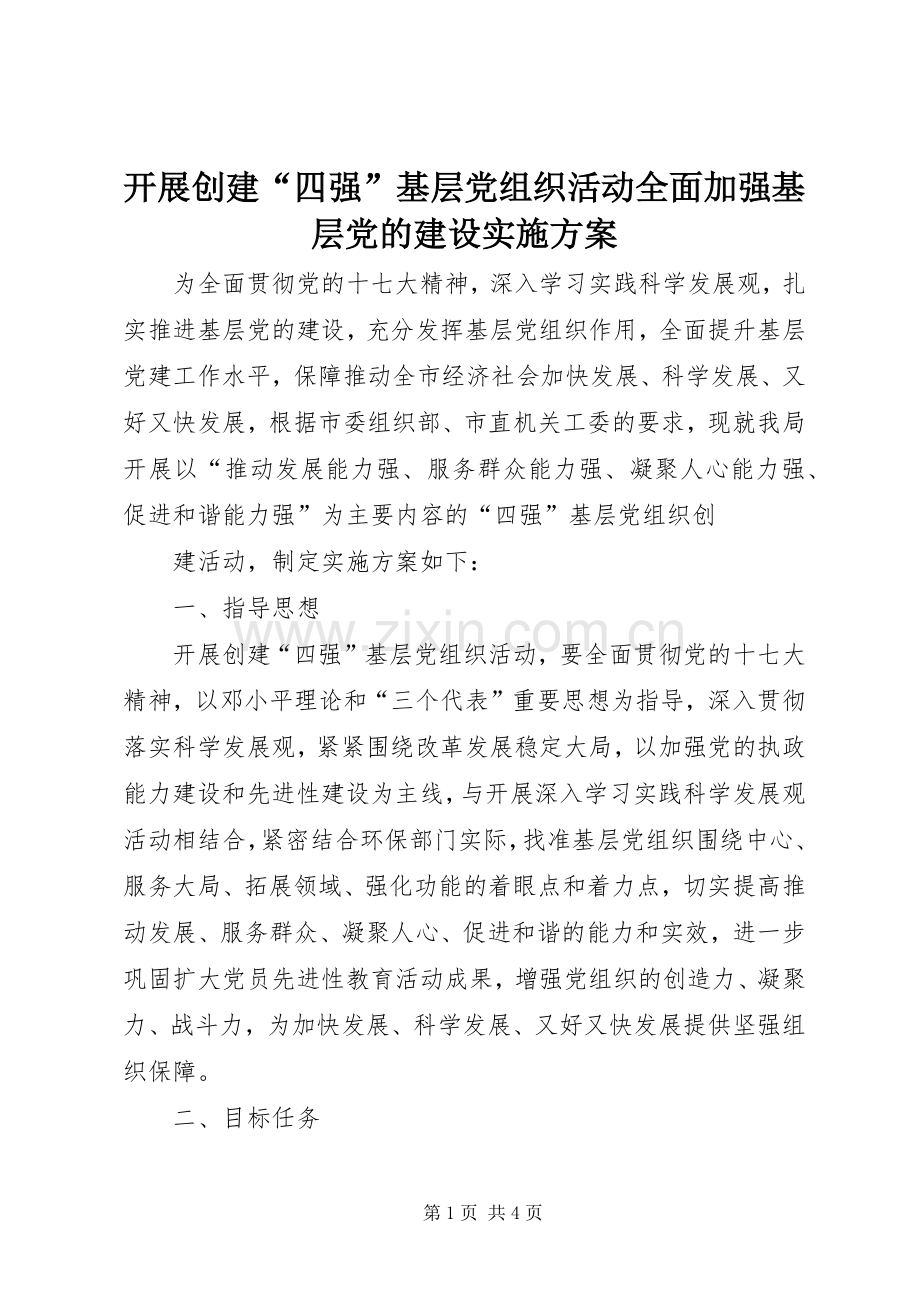 开展创建“四强”基层党组织活动全面加强基层党的建设实施方案

为全面贯彻党的十七大精神，深入学习实践科学发展观，扎实推进基层党的建设，充分发挥基层党组织作用，全面提升基层党建工作水平，保障推动全市经济社会加快发展、科学发展、又好又快发展，根据市委组织部、市直机关工委的要求，现就我局开展以“推动发展能力强、服务群众能力强、凝聚人心能力强、促进和谐能力强”为主要内容的“四强”基层党组织创

建活动，制定实施方案如下：

一、指导思想

开展创建“四强”基层党组织活动，要全面贯彻党的十七大精神，以邓小平理论和“三个代表”重要思想为指导，深入贯彻落实科学发展观，紧紧围绕改革发展稳定大局，以加强党的执政能力建设和先进性建设为主线，与开展深入学习实践科学发展观活动相结合，紧密结合环保部门实际，找准基层党组织围绕中心、服务大局、拓展领域、强化功能的着眼点和着力点，切实提高推动发展、服务群众、凝聚人心、促进和谐的能力和实效，进一步巩固扩大党员先进性教育活动成果，增强党组织的创造力、凝聚力、战斗力，为加快发展、科学发展、又好又快发展提供坚强组织保障。

二、目标任务

第1页 共4页

www.zixin.com.cn